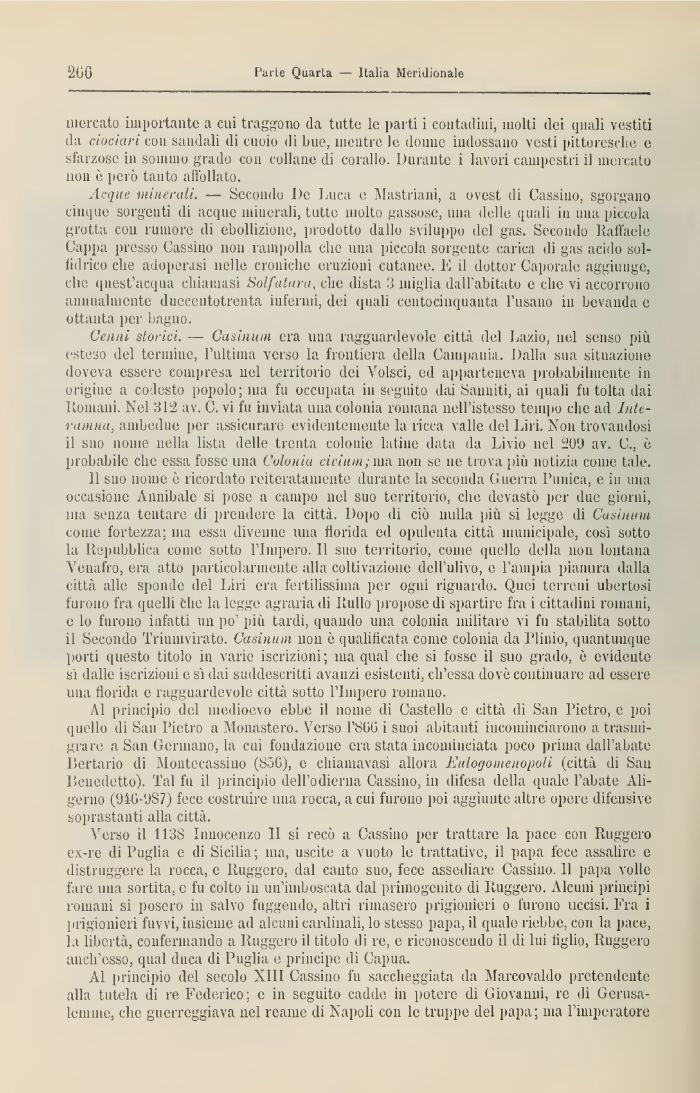 266 Parte Quarta — Italia Meridionale

mercato importante a cui traggono da tutte le parti i contadini, molti dei quali vestiti da ciociari con sandali di cuoio di bue, mentre le donne indossano vesti pittoresche e sfarzose in sommo grado con collane di corallo. Durante i lavori campestri il mercato non è però tanto affollato.

Acque minerali. — Secondo De Luca e Mastriani, a ovest di Cassino, sgorgano cinque sorgenti di acque minerali, tutte molto gassose, una delle quali in una piccola grotta con rumore di ebollizione, prodotto dallo sviluppo del gas. Secondo Raffaele Cappa presso Cassino non rampolla che una piccola sorgente carica di gas acido solfidrico che adoperasi nelle croniche eruzioni cutanee. E il dottor Caporale aggiunge, che quest'acqua chiamasi Solfatara, che dista 3 miglia dall'abitato e che vi accorrono annualmente duecentotrenta infermi, dei quali centocinquanta l'usano in bevanda e ottanta per bagno.

Cenni storici. — Casinum era una ragguardevole città del Lazio, nel senso più esteso del termine, l'ultima verso la frontiera della Campania. Dalla sua situazione doveva essere compresa nel territorio dei Volsci, ed apparteneva probabilmente in origine a codesto popolo; ma fu occupata in seguito dai Sanniti, ai quali fu tolta dai Romani. Nel 312 av. C. vi fu inviata una colonia romana nell'istesso tempo che ad Interamna, ambedue per assicurare evidentemente la ricca valle del Liri. Non trovandosi il suo nome nella lista delle trenta colonie latine data da Livio nel 209 av. C., è probabile che essa fosse una Colonia civium; ma non se ne trova più notizia come tale.

Il suo nome è ricordato reiteratamente durante la seconda Guerra Punica, e in una occasione Annibale si pose a campo nel suo territorio, che devastò per due giorni, ma senza tentare di prendere la città. Dopo di ciò nulla più si legge di Casinum come fortezza; ma essa divenne una florida ed opulenta città municipale, così sotto la Repubblica come sotto l'Impero. Il suo territorio, come quello della non lontana Venafro, era atto particolarmente alla coltivazione dell'ulivo, e l'ampia pianura dalla città alle sponde del Liri era fertilissima per ogni riguardo. Quei terreni ubertosi furono fra quelli che la legge agraria di Rullo propose di spartire fra i cittadini romani, e lo furono infatti un po' più tardi, quando una colonia militare vi fu stabilita sotto il Secondo Triumvirato. Casinum non è qualificata come colonia da Plinio, quantunque porti questo titolo in varie iscrizioni; ma qual che si fosse il suo grado, è evidente sì dalle iscrizioni e sì dai suddescritti avanzi esistenti, ch'essa dovè continuare ad essere una florida e ragguardevole città sotto l'Impero romano.

Al principio del medioevo ebbe il nome di Castello e città di San Pietro, e poi quello di San Pietro a Monastero. Verso l'866 i suoi abitanti incominciarono a trasmigrare a San Germano, la cui fondazione era stata incominciata poco prima dall'abate Bertario di Montecassino (856), e chiamavasi allora Eulogomenopoli (città di San Benedetto). Tal fu il principio dell'odierna Cassino, in difesa della quale l'abate Aligerno (946-987) fece costruire una rocca, a cui furono poi aggiunte altre opere difensive soprastanti alla città.

Verso il 1138 Innocenzo II si recò a Cassino per trattare la pace con Ruggero ex-re di Puglia e di Sicilia; ma, uscite a vuoto le trattative, il papa fece assalire e distruggere la rocca, e Ruggero, dal canto suo, fece assediare Cassino. Il papa volle fare una sortita, e fu colto in un'imboscata dal primogenito di Ruggero. Alcuni principi romani si posero in salvo fuggendo, altri rimasero prigionieri o furono uccisi. Fra i prigionieri fuvvi, insieme ad alcuni cardinali, lo stesso papa, il quale riebbe, con la pace, la libertà, confermando a Ruggero il titolo di re, e riconoscendo il di lui figlio, Ruggero anch'esso, qual duca di Puglia e principe di Capua.

Al principio del secolo XIII Cassino fu saccheggiata da Marcovaldo pretendente alla tutela di re Federico; e in seguito cadde in potere di Giovanni, re di Gerusalemme, che guerreggiava nel reame di Napoli con le truppe del papa; ma l'imperatore